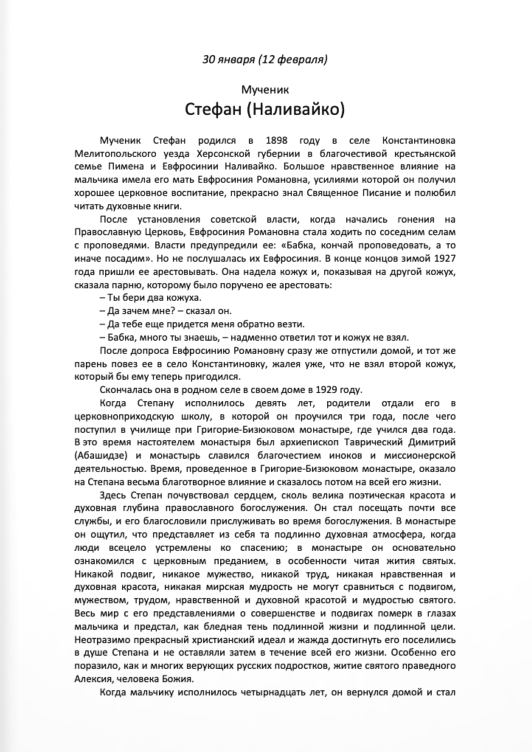 30 января (12 февраля)

Мученик
Стефан (Наливайко)

Мученик Стефан родился в 1898 году в селе Константиновка Мелитопольского уезда Херсонской губернии в благочестивой крестьянской семье Пимена и Евфросинии Наливайко. Большое нравственное влияние на мальчика имела его мать Евфросиния Романовна, усилиями которой он получил хорошее церковное воспитание, прекрасно знал Священное Писание и полюбил читать духовные книги.

После установления советской власти, когда начались гонения на Православную Церковь, Евфросиния Романовна стала ходить по соседним селам с проповедями. Власти предупредили ее: «Бабка, кончай проповедовать, а то иначе посадим». Но не послушалась их Евфросиния. В конце концов зимой 1927 года пришли ее арестовывать. Она надела кожух и, показывая на другой кожух, сказала парню, которому было поручено ее арестовать:

– Ты бери два кожуха.

– Да зачем мне? – сказал он.

– Да тебе еще придется меня обратно везти.

– Бабка, много ты знаешь, – надменно ответил тот и кожух не взял.

После допроса Евфросинию Романовну сразу же отпустили домой, и тот же парень повез ее в село Константиновку, жалея уже, что не взял второй кожух, который бы ему теперь пригодился.

Скончалась она в родном селе в своем доме в 1929 году.

Когда Степану исполнилось девять лет, родители отдали его в церковноприходскую школу, в которой он проучился три года, после чего поступил в училище при Григорие-Бизюковом монастыре, где учился два года. В это время настоятелем монастыря был архиепископ Таврический Димитрий (Абашидзе) и монастырь славился благочестием иноков и миссионерской деятельностью. Время, проведенное в Григорие-Бизюковом монастыре, оказало на Степана весьма благотворное влияние и сказалось потом на всей его жизни.

Здесь Степан почувствовал сердцем, сколь велика поэтическая красота и духовная глубина православного богослужения. Он стал посещать почти все службы, и его благословили прислуживать во время богослужения. В монастыре он ощутил, что представляет из себя та подлинно духовная атмосфера, когда люди всецело устремлены ко спасению; в монастыре он основательно ознакомился с церковным преданием, в особенности читая жития святых. Никакой подвиг, никакое мужество, никакой труд, никакая нравственная и духовная красота, никакая мирская мудрость не могут сравниться с подвигом, мужеством, трудом, нравственной и духовной красотой и мудростью святого. Весь мир с его представлениями о совершенстве и подвигах померк в глазах мальчика и предстал, как бледная тень подлинной жизни и подлинной цели. Неотразимо прекрасный христианский идеал и жажда достигнуть его поселились в душе Степана и не оставляли затем в течение всей его жизни. Особенно его поразило, как и многих верующих русских подростков, житие святого праведного Алексия, человека Божия.

Когда мальчику исполнилось четырнадцать лет, он вернулся домой и стал